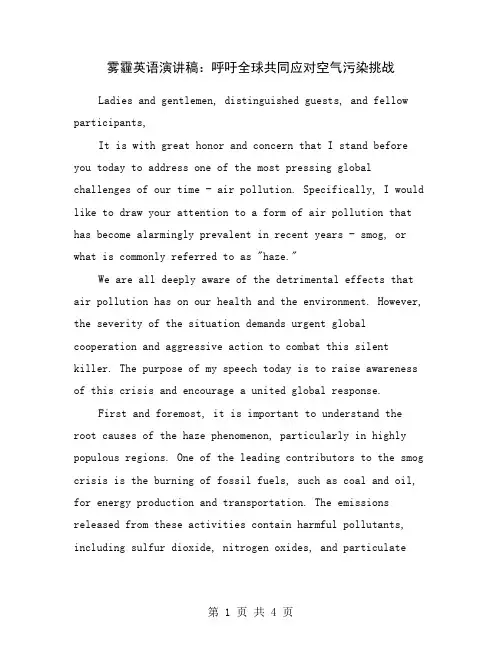 雾霾英语演讲稿：呼吁全球共同应对空气污染挑战

Ladies and gentlemen, distinguished guests, and fellow participants,

It is with great honor and concern that I stand before you today to address one of the most pressing global challenges of our time - air pollution. Specifically, I would like to draw your attention to a form of air pollution that has become alarmingly prevalent in recent years - smog, or what is commonly referred to as "haze."

We are all deeply aware of the detrimental effects that air pollution has on our health and the environment. However, the severity of the situation demands urgent global cooperation and aggressive action to combat this silent killer. The purpose of my speech today is to raise awareness of this crisis and encourage a united global response.

First and foremost, it is important to understand the root causes of the haze phenomenon, particularly in highly populous regions. One of the leading contributors to the smog crisis is the burning of fossil fuels, such as coal and oil, for energy production and transportation. The emissions released from these activities contain harmful pollutants, including sulfur dioxide, nitrogen oxides, and particulate

第 1 页 共 4 页